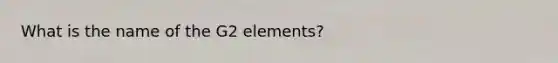 What is the name of the G2 elements?